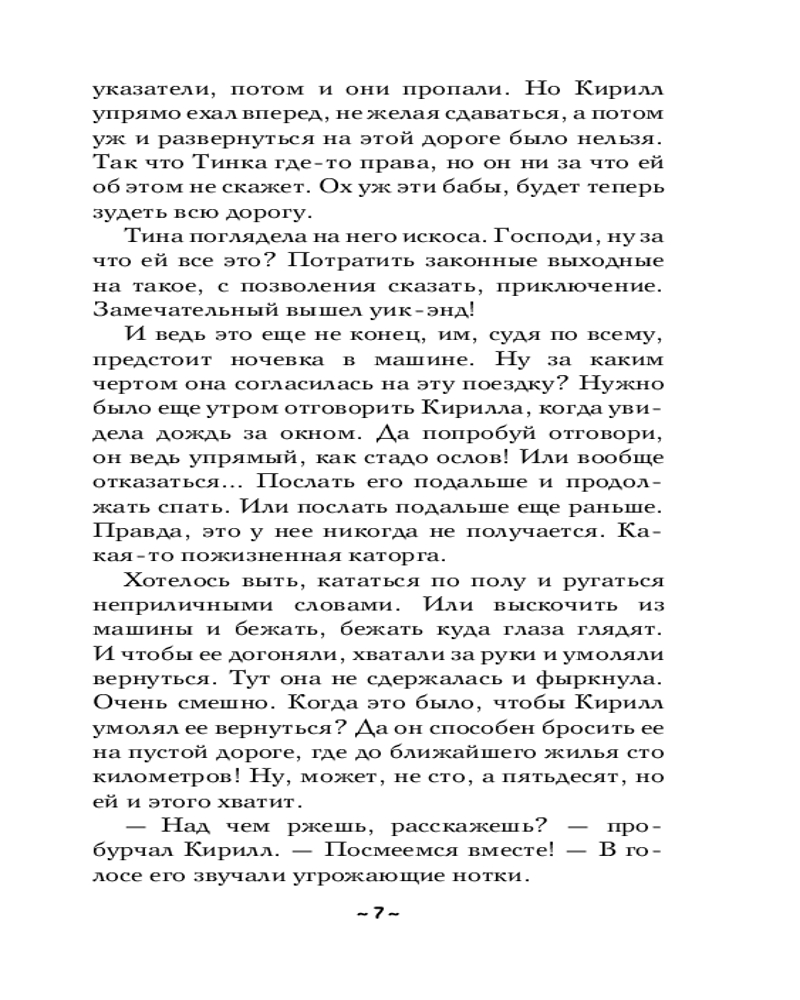 указатели, потом и они пропали. Но Кирилл упрямо ехал вперед, не желая сдаваться, а потом уж и развернуться на этой дороге было нельзя. Так что Тинка где-то права, но он ни за что ей об этом не скажет. Ох уж эти бабы, будет теперь зудеть всю дорогу.

Тина поглядела на него искоса. Господи, ну за что ей все это? Потратить законные выходные на такое, с позволения сказать, приключение. Замечательный вышел уик-энд!

И ведь это еще не конец, им, судя по всему, предстоит ночевка в машине. Ну за каким чертом она согласилась на эту поездку? Нужно было еще утром отговорить Кирилла, когда увидела дождь за окном. Да попробуй отговори, он ведь упрямый, как стадо ослов! Или вообще отказаться... Послать его подальше и продолжать спать. Или послать подальше еще раньше. Правда, это у нее никогда не получается. Какая-то пожизненная каторга.

Хотелось выть, кататься по полу и ругаться неприличными словами. Или выскочить из машины и бежать, бежать куда глаза глядят. И чтобы ее догоняли, хватали за руки и умоляли вернуться. Тут она не сдержалась и фыркнула. Очень смешно. Когда это было, чтобы Кирилл умолял ее вернуться? Да он способен бросить ее на пустой дороге, где до ближайшего жилья сто километров! Ну, может, не сто, а пятьдесят, но ей и этого хватит.

— Над чем ржешь, расскажешь? — пробурчал Кирилл. — Посмеемся вместе! — В голосе его звучали угрожающие нотки.

~ 7 ~